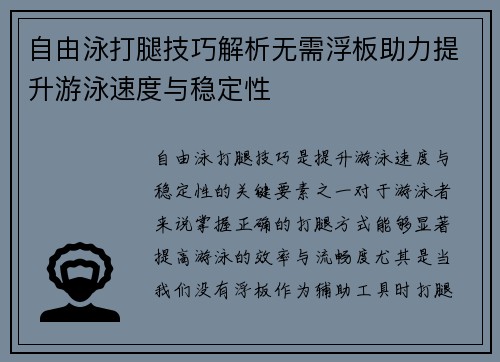 自由泳打腿技巧解析无需浮板助力提升游泳速度与稳定性

自由泳打腿技巧是提升游泳速度与稳定性的关键要素之一对于游泳者来说掌握正确的打腿方式能够显著提高游泳的效率与流畅度尤其是当我们没有浮板作为辅助工具时打腿